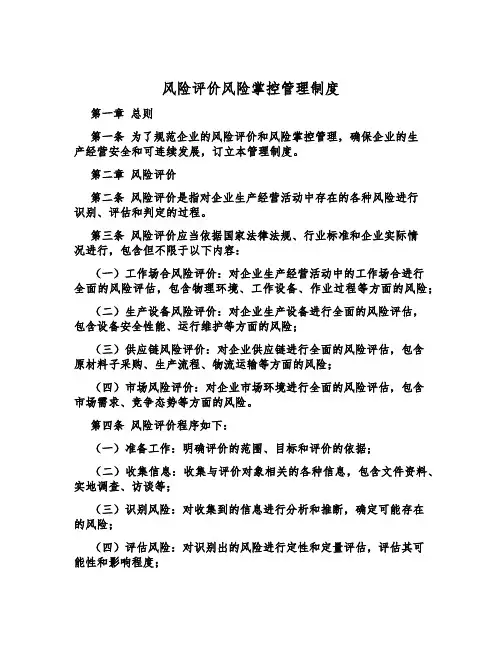 风险评价风险掌控管理制度

第一章 总则

第一条 为了规范企业的风险评价和风险掌控管理，确保企业的生产经营安全和可连续发展，订立本管理制度。

第二章 风险评价

第二条 风险评价是指对企业生产经营活动中存在的各种风险进行识别、评估和判定的过程。

第三条 风险评价应当依据国家法律法规、行业标准和企业实际情况进行，包含但不限于以下内容：

（一）工作场合风险评价：对企业生产经营活动中的工作场合进行全面的风险评估，包含物理环境、工作设备、作业过程等方面的风险；

（二）生产设备风险评价：对企业生产设备进行全面的风险评估，包含设备安全性能、运行维护等方面的风险；

（三）供应链风险评价：对企业供应链进行全面的风险评估，包含原材料子采购、生产流程、物流运输等方面的风险；

（四）市场风险评价：对企业市场环境进行全面的风险评估，包含市场需求、竞争态势等方面的风险。

第四条 风险评价程序如下：

（一）准备工作：明确评价的范围、目标和评价的依据；

（二）收集信息：收集与评价对象相关的各种信息，包含文件资料、实地调查、访谈等；

（三）识别风险：对收集到的信息进行分析和推断，确定可能存在的风险；

（四）评估风险：对识别出的风险进行定性和定量评估，评估其可能性和影响程度；